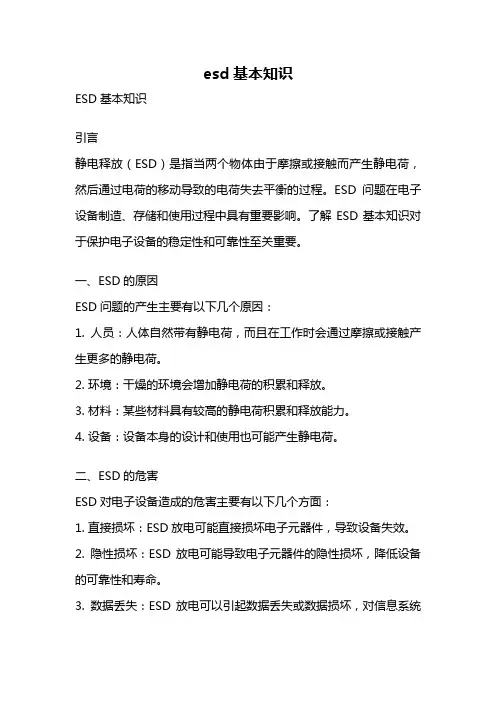 esd 基本知识

ESD 基本知识

引言

静电释放（ESD）是指当两个物体由于摩擦或接触而产生静电荷，然后通过电荷的移动导致的电荷失去平衡的过程。ESD 问题在电子设备制造、存储和使用过程中具有重要影响。了解 ESD 基本知识对于保护电子设备的稳定性和可靠性至关重要。

一、ESD 的原因

ESD 问题的产生主要有以下几个原因：

1. 人员：人体自然带有静电荷，而且在工作时会通过摩擦或接触产生更多的静电荷。

2. 环境：干燥的环境会增加静电荷的积累和释放。

3. 材料：某些材料具有较高的静电荷积累和释放能力。

4. 设备：设备本身的设计和使用也可能产生静电荷。

二、ESD 的危害

ESD 对电子设备造成的危害主要有以下几个方面：

1. 直接损坏：ESD 放电可能直接损坏电子元器件，导致设备失效。

2. 隐性损坏：ESD 放电可能导致电子元器件的隐性损坏，降低设备的可靠性和寿命。

3. 数据丢失：ESD 放电可以引起数据丢失或数据损坏，对信息系统